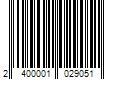 2 400001 029051